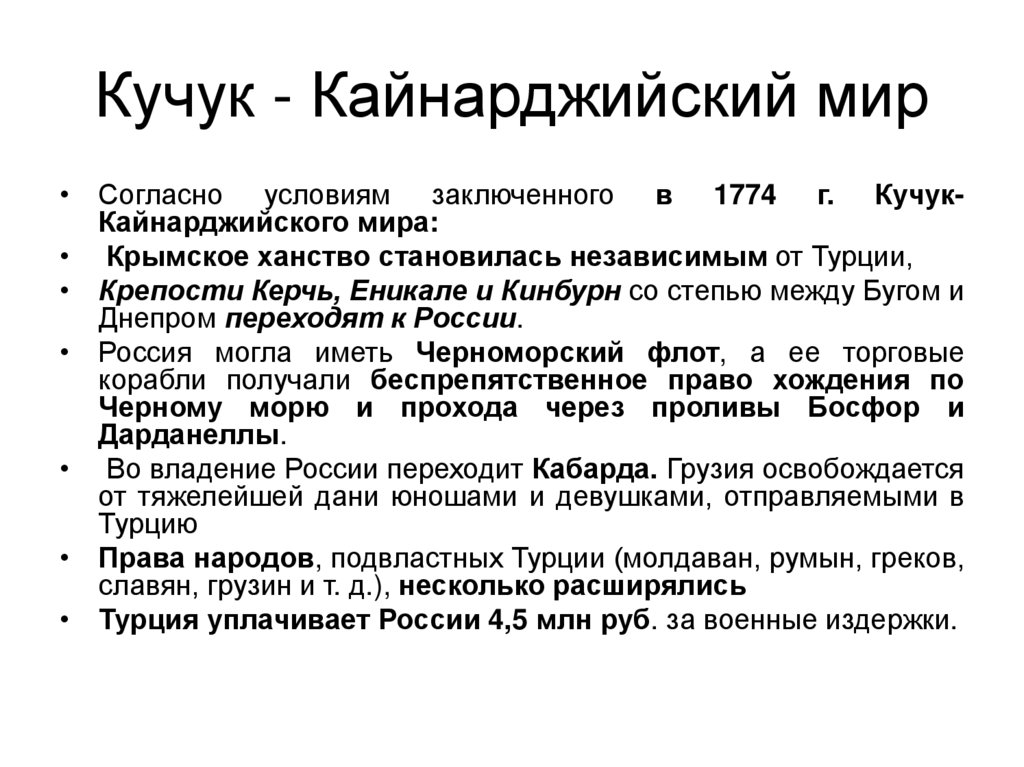 Кучук - Кайнарджийский мир

• Согласно условиям заключенного в 1774 г. Кучук-Кайнарджийского мира:
• Крымское ханство становилась независимым от Турции,
• Крепости Керчь, Еникале и Кинбурн со степью между Бугом и Днепром переходят к России.
• Россия могла иметь Черноморский флот, а ее торговые корабли получали беспрепятственное право хождения по Черному морю и прохода через проливы Босфор и Дарданеллы.
• Во владение России переходит Кабарда. Грузия освобождается от тяжелейшей дани юношами и девушками, отправляемыми в Турцию
• Права народов, подвластных Турции (молдаван, румын, греков, славян, грузин и т. д.), несколько расширялись
• Турция уплачивает России 4,5 млн руб. за военные издержки.